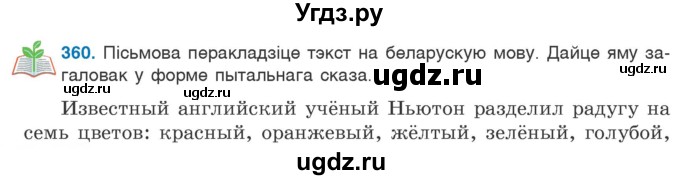 Угдз.ру

360. Пісьмова перакладзіце тэкст на беларускую мову. Дайце яму загаловак у форме пытальнага сказа. ugdz.ru ugdz.ru ugdz.ru ugdz.ru

Известный английский учёный Ньютон разделил радугу на семь цветов: красный, оранжевый, жёлтый, зелёный, голубой,

ugdz.ru